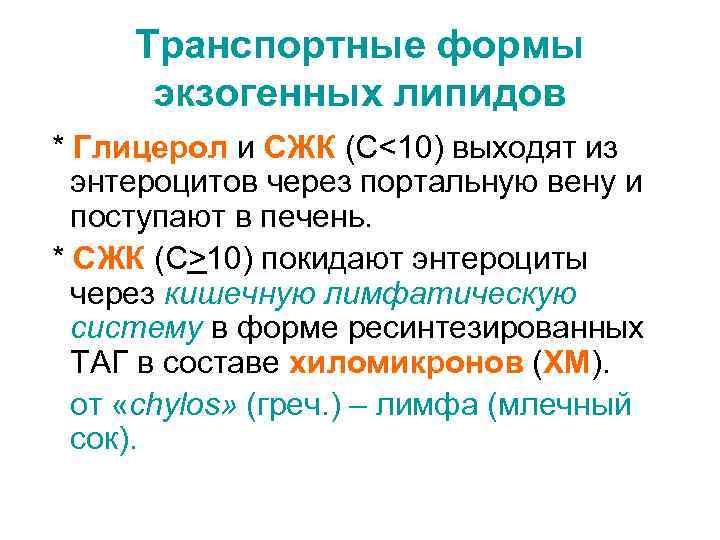 Транспортные формы экзогенных липидов

* Глицерол и СЖК (С<10) выходят из энтероцитов через портальную вену и поступают в печень.

* СЖК (С$\geq$10) покидают энтероциты через кишечную лимфатическую систему в форме ресинтезированных ТАГ в составе хиломикронов (ХМ).

от «chylos» (греч.) – лимфа (млечный сок).